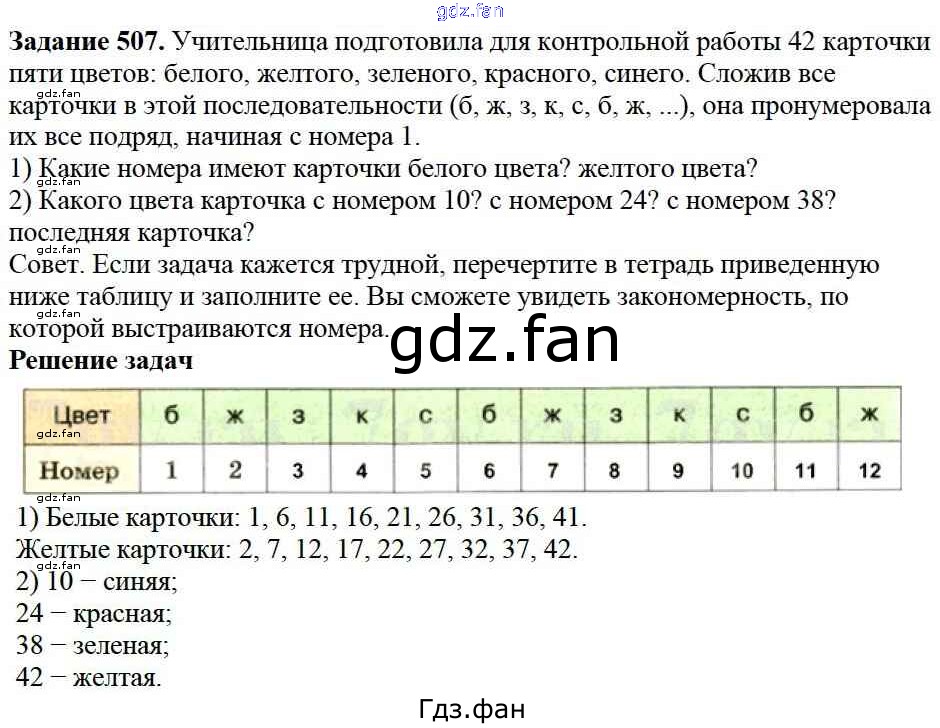 Задание 507. Учительница подготовила для контрольной работы 42 карточки пяти цветов: белого, желтого, зеленого, красного, синего. Сложив все карточки в этой последовательности (б, ж, з, к, с, б, ж, ...), она пронумеровала их все подряд, начиная с номера 1.
1) Какие номера имеют карточки белого цвета? желтого цвета?
2) Какого цвета карточка с номером 10? с номером 24? с номером 38? последняя карточка?
Совет. Если задача кажется трудной, перечертите в тетрадь приведенную ниже таблицу и заполните ее. Вы сможете увидеть закономерность, по которой выстраиваются номера.

Решение задач

| Цвет | б | ж | з | к | с | б | ж | з | к | с | б | ж |
|---|---|---|---|---|---|---|---|---|---|---|---|---|
| Номер | 1 | 2 | 3 | 4 | 5 | 6 | 7 | 8 | 9 | 10 | 11 | 12 |

1) Белые карточки: 1, 6, 11, 16, 21, 26, 31, 36, 41.
Желтые карточки: 2, 7, 12, 17, 22, 27, 32, 37, 42.
2) 10 − синяя;
24 − красная;
38 − зеленая;
42 − желтая.

Гдз.фан

gdz.fan